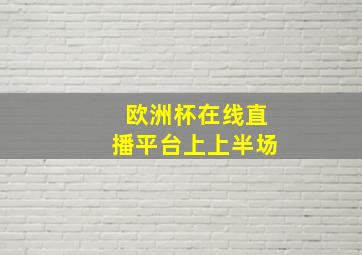 欧洲杯在线直播平台上上半场